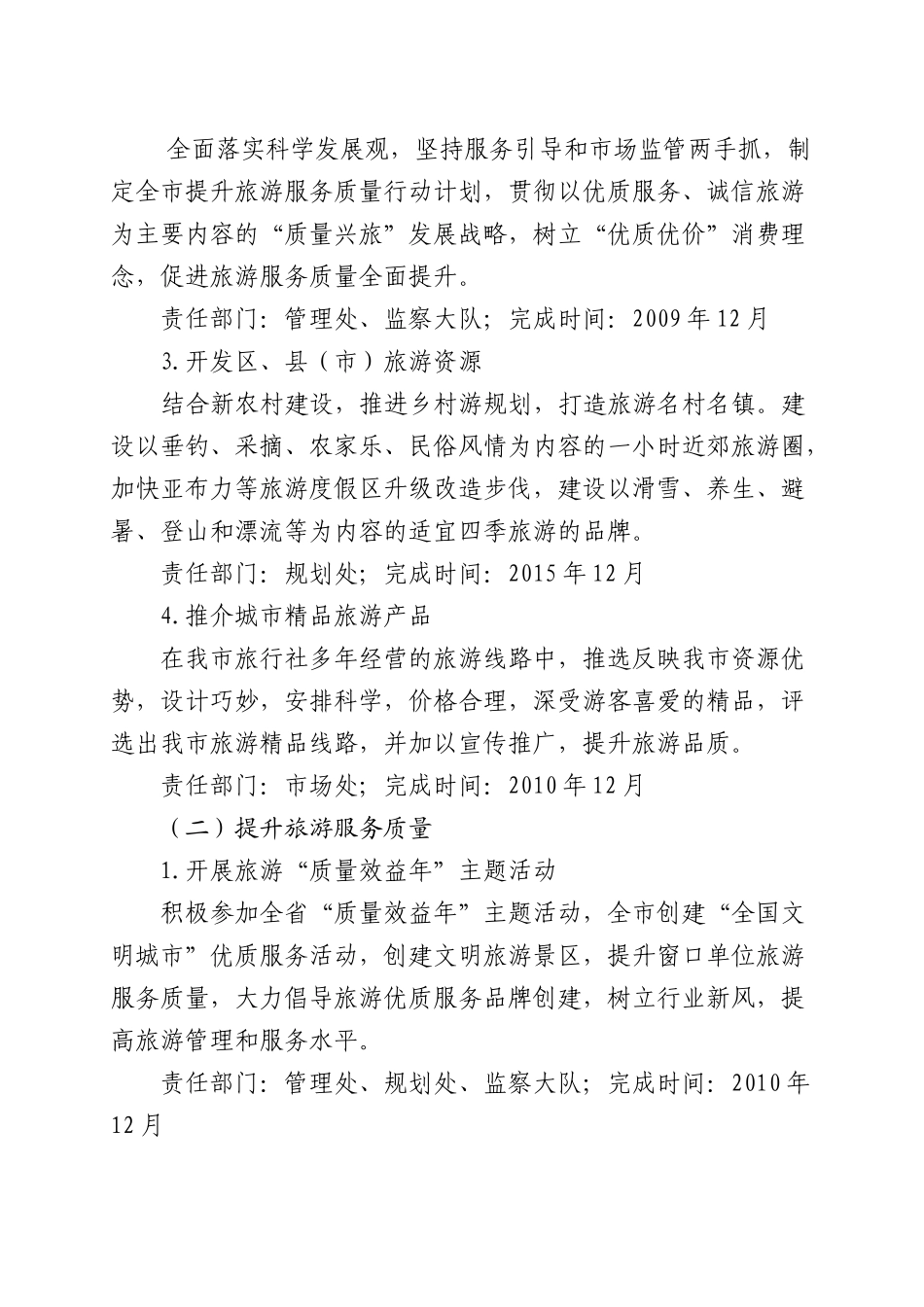 全面落实科学发展观，坚持服务引导和市场监管两手抓，制定全市提升旅游服务质量行动计划，贯彻以优质服务、诚信旅游为主要内容的“质量兴旅”发展战略，树立“优质优价”消费理念，促进旅游服务质量全面提升。

责任部门：管理处、监察大队；完成时间：2009年12月

3.开发区、县（市）旅游资源

结合新农村建设，推进乡村游规划，打造旅游名村名镇。建设以垂钓、采摘、农家乐、民俗风情为内容的一小时近郊旅游圈，加快亚布力等旅游度假区升级改造步伐，建设以滑雪、养生、避暑、登山和漂流等为内容的适宜四季旅游的品牌。

责任部门：规划处；完成时间：2015年12月

4.推介城市精品旅游产品

在我市旅行社多年经营的旅游线路中，推选反映我市资源优势，设计巧妙，安排科学，价格合理，深受游客喜爱的精品，评选出我市旅游精品线路，并加以宣传推广，提升旅游品质。

责任部门：市场处；完成时间：2010年12月

（二）提升旅游服务质量

1.开展旅游“质量效益年”主题活动

积极参加全省“质量效益年”主题活动，全市创建“全国文明城市”优质服务活动，创建文明旅游景区，提升窗口单位旅游服务质量，大力倡导旅游优质服务品牌创建，树立行业新风，提高旅游管理和服务水平。

责任部门：管理处、规划处、监察大队；完成时间：2010年12月